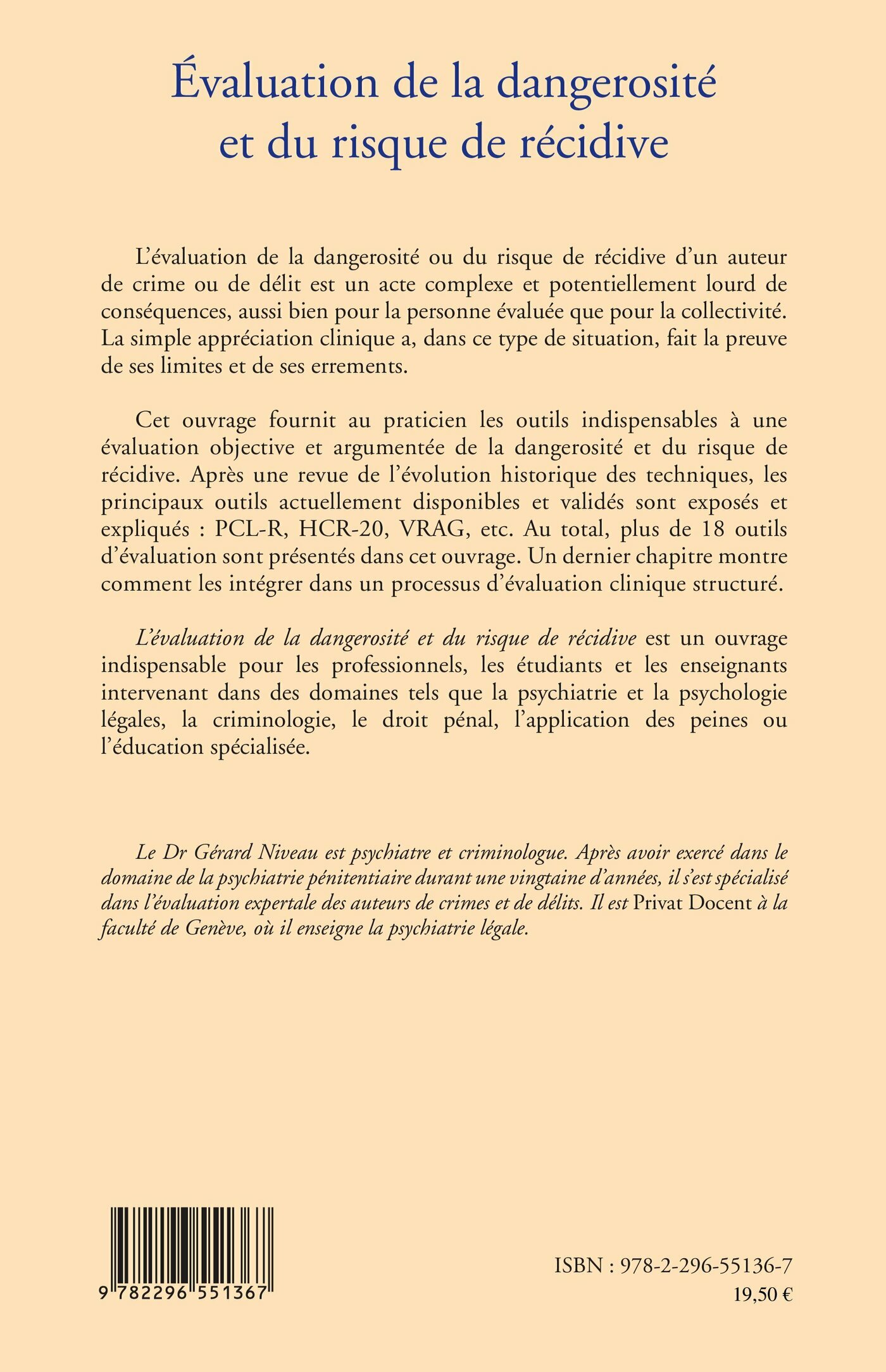 Évaluation de la dangerosité et du risque de récidive

L'évaluation de la dangerosité ou du risque de récidive d'un auteur de crime ou de délit est un acte complexe et potentiellement lourd de conséquences, aussi bien pour la personne évaluée que pour la collectivité. La simple appréciation clinique a, dans ce type de situation, fait la preuve de ses limites et de ses errements.

Cet ouvrage fournit au praticien les outils indispensables à une évaluation objective et argumentée de la dangerosité et du risque de récidive. Après une revue de l'évolution historique des techniques, les principaux outils actuellement disponibles et validés sont exposés et expliqués : PCL-R, HCR-20, VRAG, etc. Au total, plus de 18 outils d'évaluation sont présentés dans cet ouvrage. Un dernier chapitre montre comment les intégrer dans un processus d'évaluation clinique structuré.

L'évaluation de la dangerosité et du risque de récidive est un ouvrage indispensable pour les professionnels, les étudiants et les enseignants intervenant dans des domaines tels que la psychiatrie et la psychologie légales, la criminologie, le droit pénal, l'application des peines ou l'éducation spécialisée.

Le Dr Gérard Niveau est psychiatre et criminologue. Après avoir exercé dans le domaine de la psychiatrie pénitentiaire durant une vingtaine d'années, il s'est spécialisé dans l'évaluation expertale des auteurs de crimes et de délits. Il est Privat Docent à la faculté de Genève, où il enseigne la psychiatrie légale.

9 782296 551367

ISBN : 978-2-296-55136-7
19,50 €